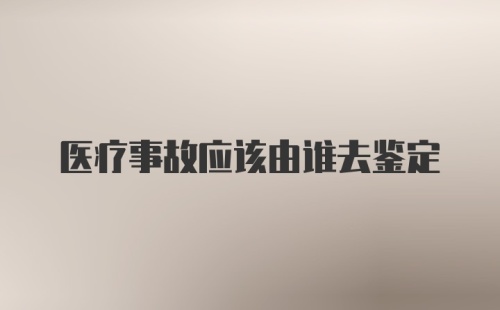 医疗事故应该由谁去鉴定